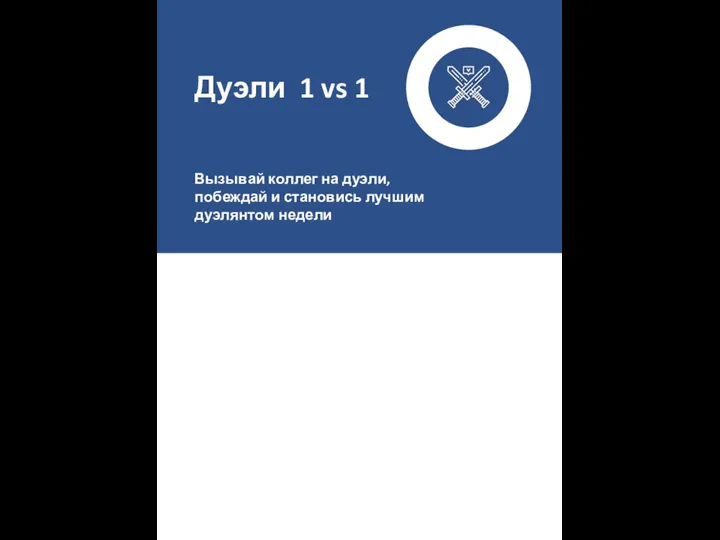 Дуэли 1 vs 1

Вызывай коллег на дуэли, побеждай и становись лучшим дуэлянтом недели